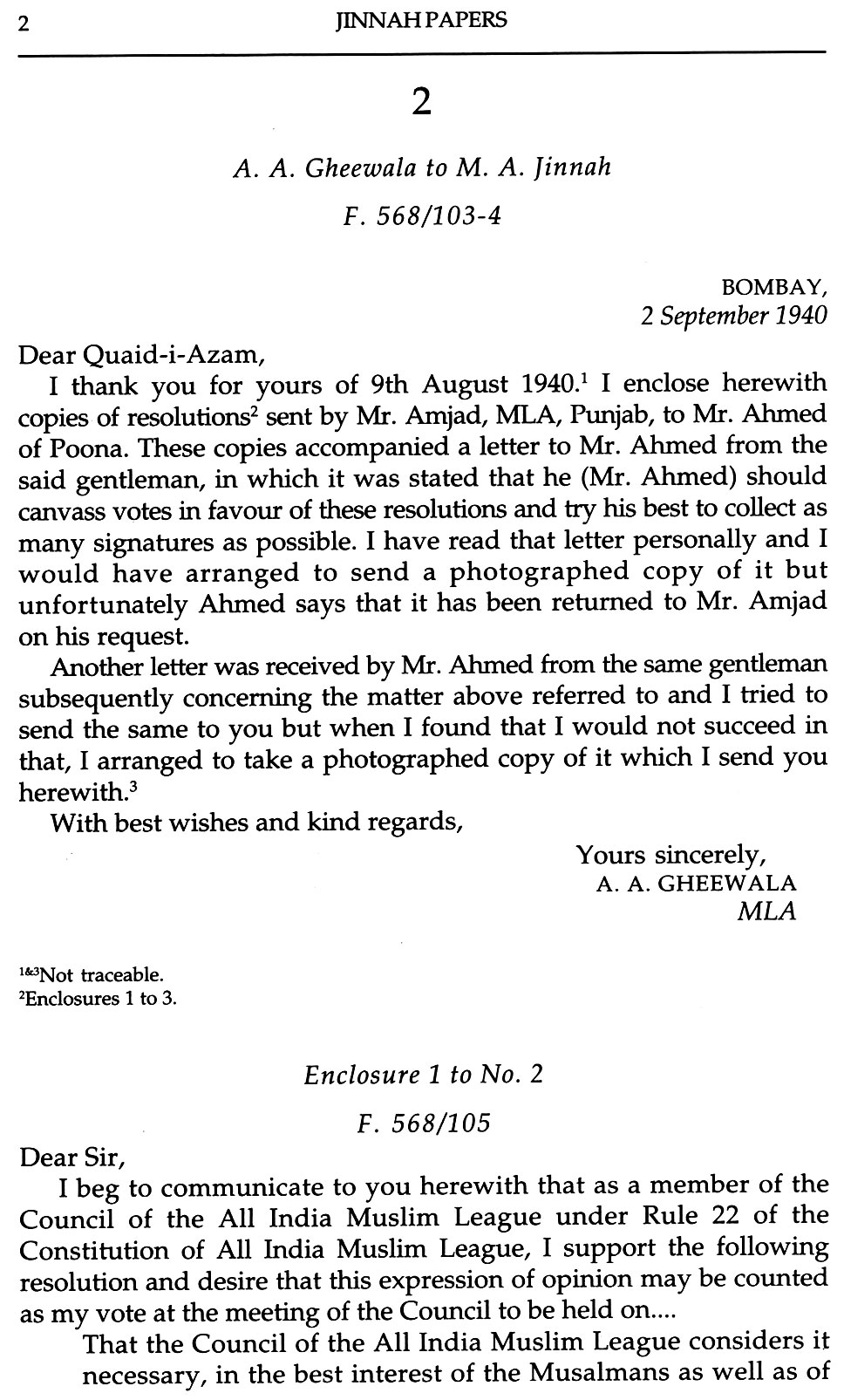 2 JINNAH PAPERS

2

A. A. Gheewala to M. A. Jinnah

F. 568/103-4

BOMBAY,
2 September 1940

Dear Quaid-i-Azam,

I thank you for yours of 9th August 1940.$^1$ I enclose herewith copies of resolutions$^2$ sent by Mr. Amjad, MLA, Punjab, to Mr. Ahmed of Poona. These copies accompanied a letter to Mr. Ahmed from the said gentleman, in which it was stated that he (Mr. Ahmed) should canvass votes in favour of these resolutions and try his best to collect as many signatures as possible. I have read that letter personally and I would have arranged to send a photographed copy of it but unfortunately Ahmed says that it has been returned to Mr. Amjad on his request.

Another letter was received by Mr. Ahmed from the same gentleman subsequently concerning the matter above referred to and I tried to send the same to you but when I found that I would not succeed in that, I arranged to take a photographed copy of it which I send you herewith.$^3$

With best wishes and kind regards,

Yours sincerely,
A. A. GHEEWALA
MLA

$^{1\&3}$Not traceable.
$^2$Enclosures 1 to 3.

Enclosure 1 to No. 2

F. 568/105

Dear Sir,

I beg to communicate to you herewith that as a member of the Council of the All India Muslim League under Rule 22 of the Constitution of All India Muslim League, I support the following resolution and desire that this expression of opinion may be counted as my vote at the meeting of the Council to be held on....

That the Council of the All India Muslim League considers it necessary, in the best interest of the Musalmans as well as of